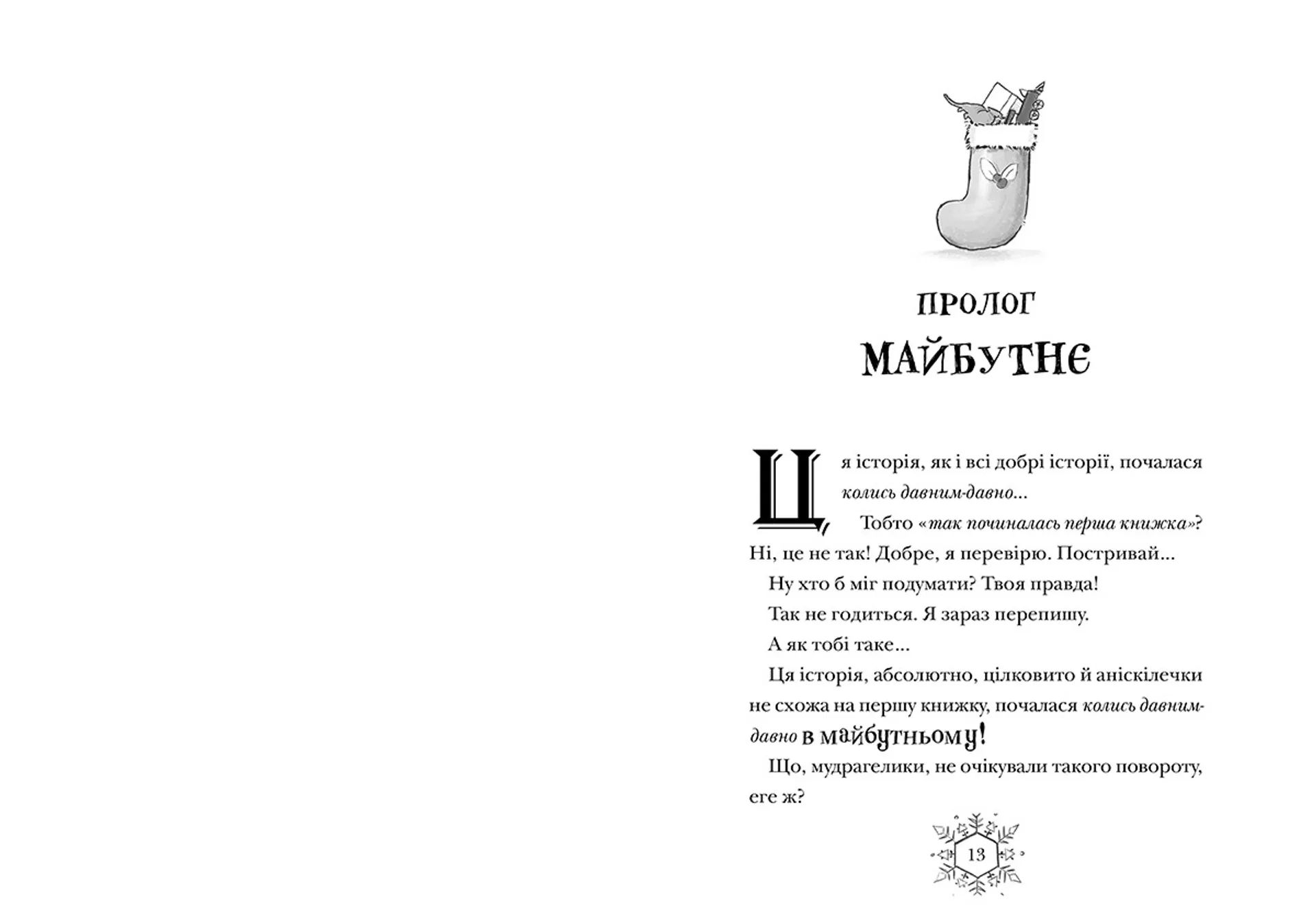 ПРОЛОГ

МАЙБУТНЄ

Ця історія, як і всі добрі історії, почалася колись давним-давно...

Тобто «так починалась перша книжка»? Ні, це не так! Добре, я перевірю. Постривай...

Ну хто б міг подумати? Твоя правда!

Так не годиться. Я зараз перепишу.

А як тобі таке...

Ця історія, абсолютно, цілковито й аніскілечки не схожа на першу книжку, почалася колись давним-давно в майбутньому!

Що, мудрагелики, не очікували такого повороту, еге ж?

13